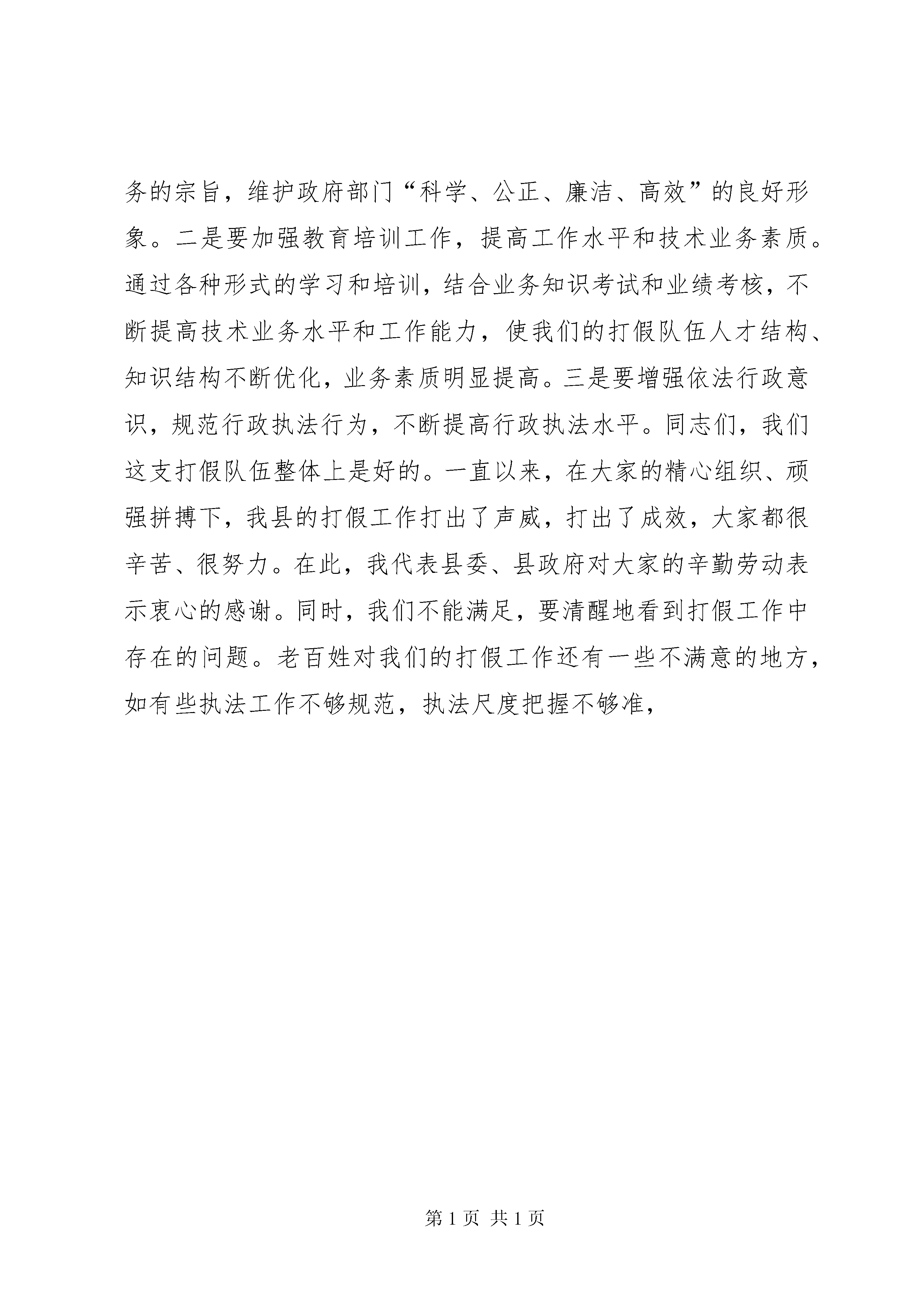 务的宗旨，维护政府部门“科学、公正、廉洁、高效”的良好形象。二是要加强教育培训工作，提高工作水平和技术业务素质。通过各种形式的学习和培训，结合业务知识考试和业绩考核，不断提高技术业务水平和工作能力，使我们的打假队伍人才结构、知识结构不断优化，业务素质明显提高。三是要增强依法行政意识，规范行政执法行为，不断提高行政执法水平。同志们，我们这支打假队伍整体上是好的。一直以来，在大家的精心组织、顽强拼搏下，我县的打假工作打出了声威，打出了成效，大家都很辛苦、很努力。在此，我代表县委、县政府对大家的辛勤劳动表示衷心的感谢。同时，我们不能满足，要清醒地看到打假工作中存在的问题。老百姓对我们的打假工作还有一些不满意的地方，如有些执法工作不够规范，执法尺度把握不够准，

第 1 页 共 1 页